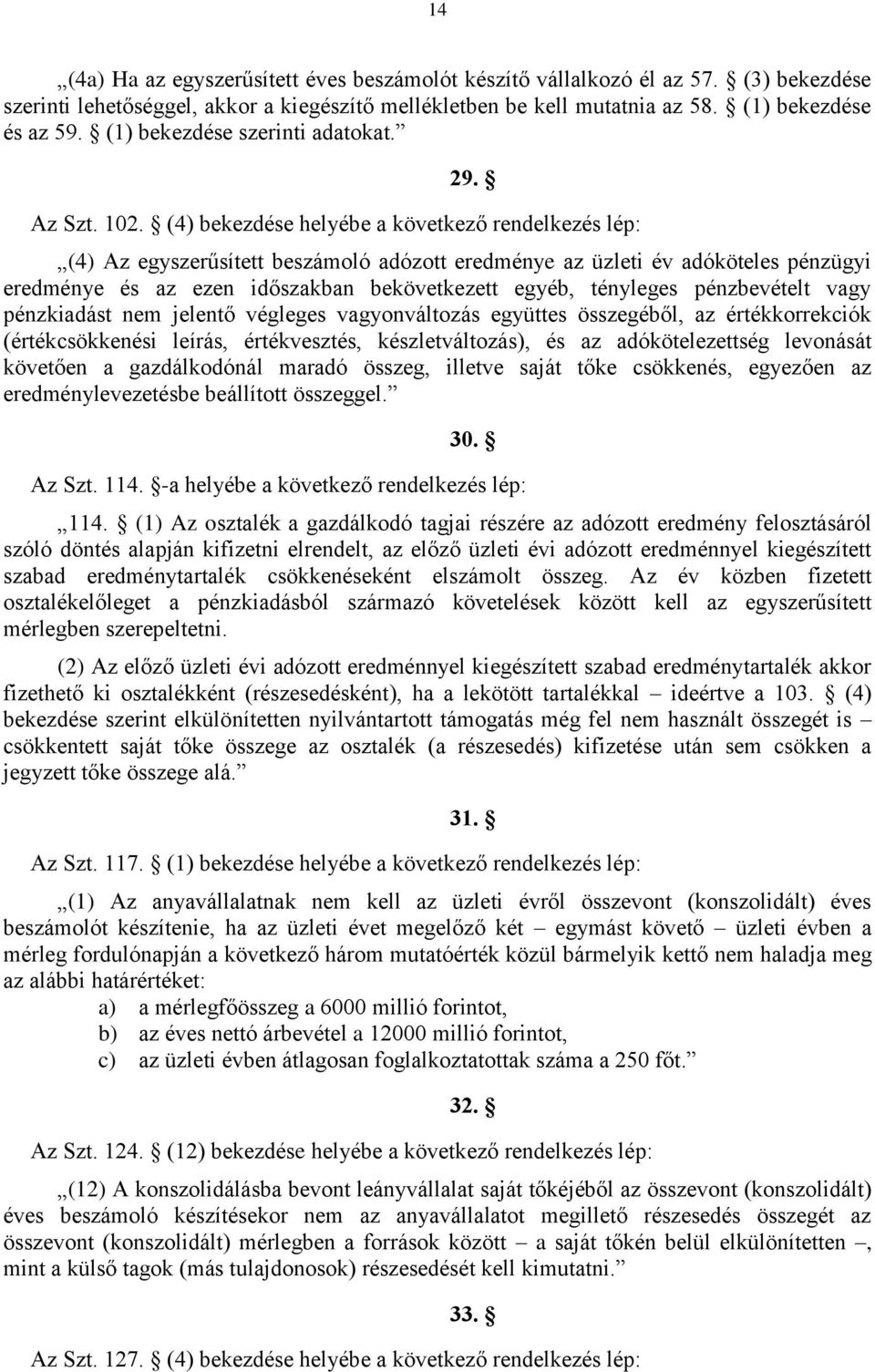 14

„(4a) Ha az egyszerűsített éves beszámolót készítő vállalkozó él az 57. § (3) bekezdése szerinti lehetőséggel, akkor a kiegészítő mellékletben be kell mutatnia az 58. § (1) bekezdése és az 59. § (1) bekezdése szerinti adatokat.”

29. §

Az Szt. 102. § (4) bekezdése helyébe a következő rendelkezés lép:

„(4) Az egyszerűsített beszámoló adózott eredménye az üzleti év adóköteles pénzügyi eredménye és az ezen időszakban bekövetkezett egyéb, tényleges pénzbevételt vagy pénzkiadást nem jelentő végleges vagyonváltozás együttes összegéből, az értékkorrekciók (értékcsökkenési leírás, értékvesztés, készletváltozás), és az adókötelezettség levonását követően a gazdálkodónál maradó összeg, illetve saját tőke csökkenés, egyezően az eredménylevezetésbe beállított összeggel.”

30. §

Az Szt. 114. §-a helyébe a következő rendelkezés lép:

„114. § (1) Az osztalék a gazdálkodó tagjai részére az adózott eredmény felosztásáról szóló döntés alapján kifizetni elrendelt, az előző üzleti évi adózott eredménnyel kiegészített szabad eredménytartalék csökkenéseként elszámolt összeg. Az év közben fizetett osztalékelőleget a pénzkiadásból származó követelések között kell az egyszerűsített mérlegben szerepeltetni.

(2) Az előző üzleti évi adózott eredménnyel kiegészített szabad eredménytartalék akkor fizethető ki osztalékként (részesedésként), ha a lekötött tartalékkal – ideértve a 103. § (4) bekezdése szerint elkülönítetten nyilvántartott támogatás még fel nem használt összegét is – csökkentett saját tőke összege az osztalék (a részesedés) kifizetése után sem csökken a jegyzett tőke összege alá.”

31. §

Az Szt. 117. § (1) bekezdése helyébe a következő rendelkezés lép:

„(1) Az anyavállalatnak nem kell az üzleti évről összevont (konszolidált) éves beszámolót készítenie, ha az üzleti évet megelőző két – egymást követő – üzleti évben a mérleg fordulónapján a következő három mutatóérték közül bármelyik kettő nem haladja meg az alábbi határértéket:
a) a mérlegfőösszeg a 6000 millió forintot,
b) az éves nettó árbevétel a 12000 millió forintot,
c) az üzleti évben átlagosan foglalkoztatottak száma a 250 főt.”

32. §

Az Szt. 124. § (12) bekezdése helyébe a következő rendelkezés lép:

„(12) A konszolidálásba bevont leányvállalat saját tőkéjéből az összevont (konszolidált) éves beszámoló készítésekor nem az anyavállalatot megillető részesedés összegét az összevont (konszolidált) mérlegben a források között – a saját tőkén belül elkülönítetten –, mint a külső tagok (más tulajdonosok) részesedését kell kimutatni.”

33. §

Az Szt. 127. § (4) bekezdése helyébe a következő rendelkezés lép: